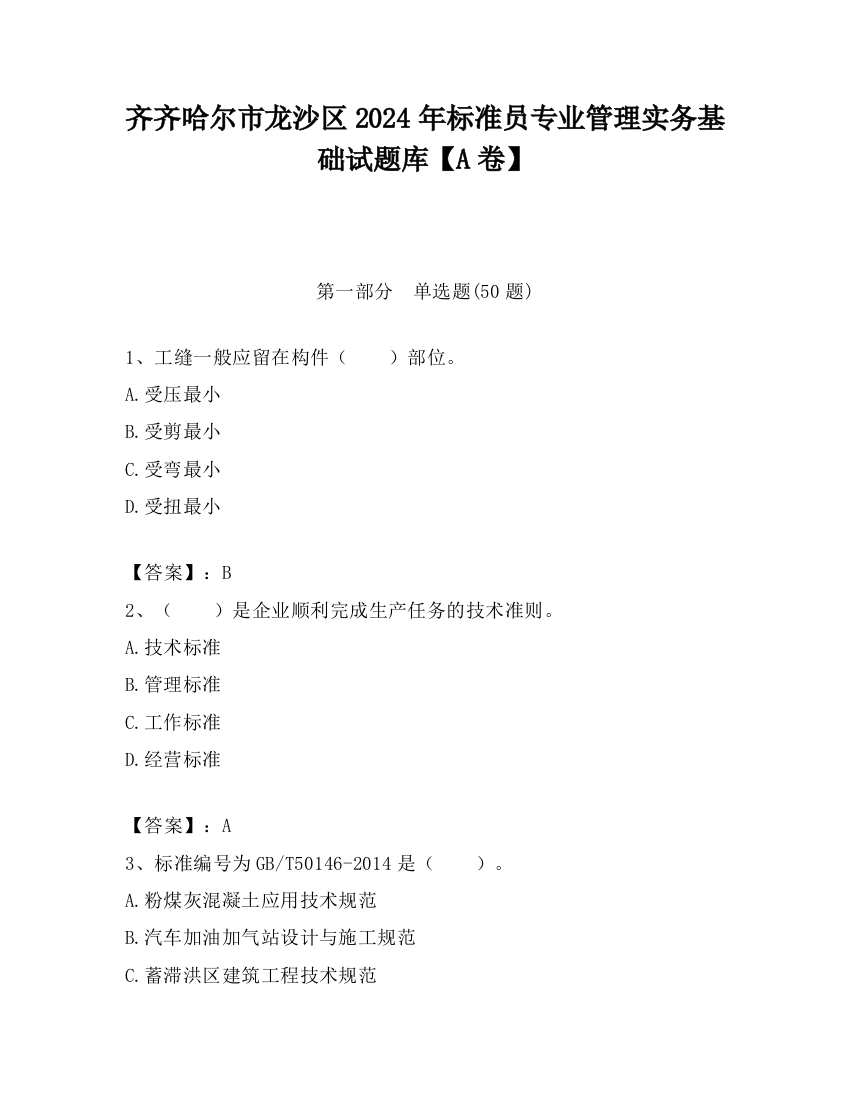 齐齐哈尔市龙沙区2024年标准员专业管理实务基础试题库【A卷】

第一部分　单选题(50题)

1、工缝一般应留在构件（　　）部位。

A.受压最小

B.受剪最小

C.受弯最小

D.受扭最小

【答案】：B

2、（　　）是企业顺利完成生产任务的技术准则。

A.技术标准

B.管理标准

C.工作标准

D.经营标准

【答案】：A

3、标准编号为GB/T50146-2014是（　　）。

A.粉煤灰混凝土应用技术规范

B.汽车加油加气站设计与施工规范

C.蓄滞洪区建筑工程技术规范